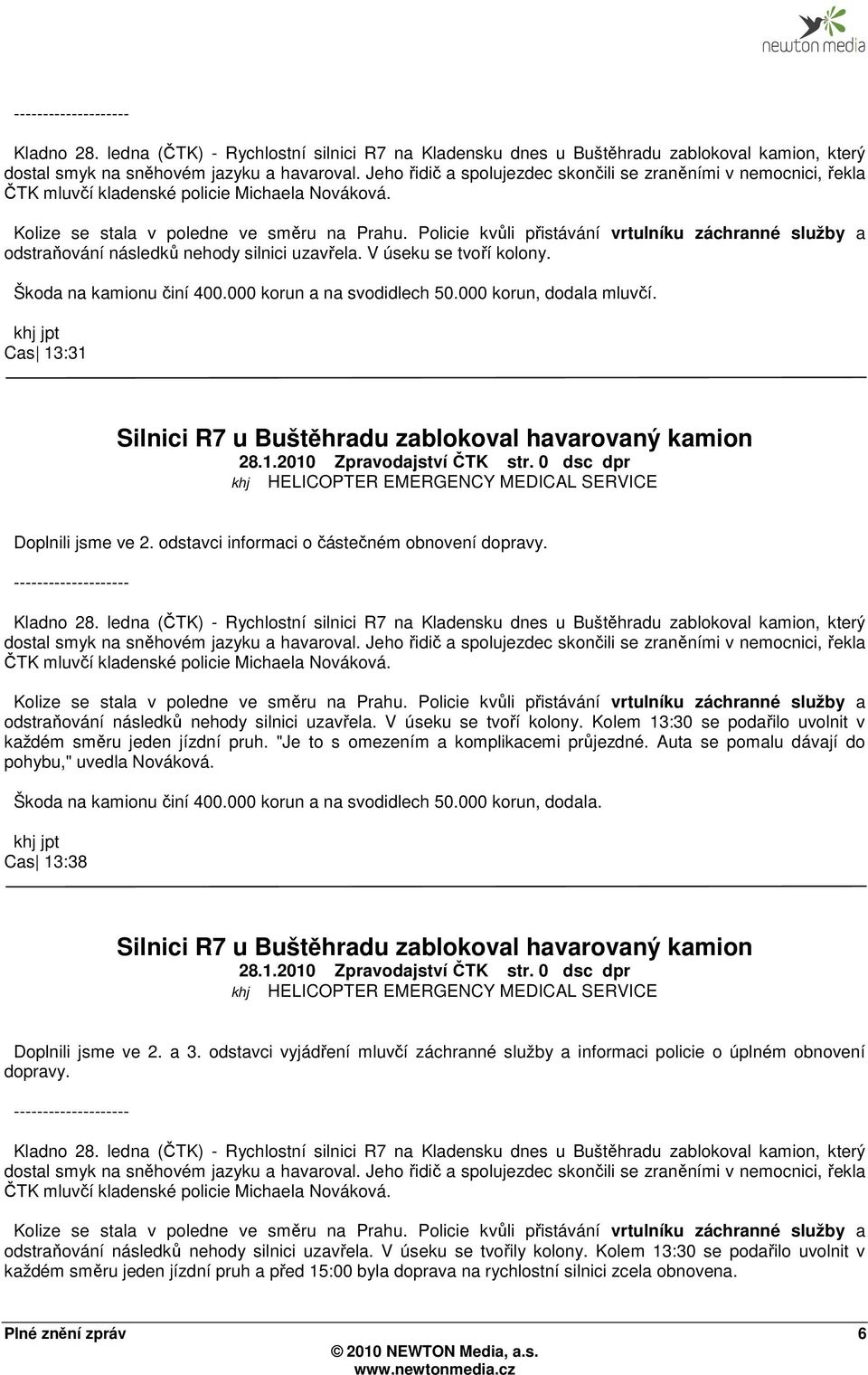 newton media

--------------------

Kladno 28. ledna (ČTK) - Rychlostní silnici R7 na Kladensku dnes u Buštěhradu zablokoval kamion, který dostal smyk na sněhovém jazyku a havaroval. Jeho řidič a spolujezdec skončili se zraněními v nemocnici, řekla ČTK mluvčí kladenské policie Michaela Nováková.

Kolize se stala v poledne ve směru na Prahu. Policie kvůli přistávání vrtulníku záchranné služby a odstraňování následků nehody silnici uzavřela. V úseku se tvoří kolony.

Škoda na kamionu činí 400.000 korun a na svodidlech 50.000 korun, dodala mluvčí.

khj jpt
Cas 13:31

Silnici R7 u Buštěhradu zablokoval havarovaný kamion
28.1.2010 Zpravodajství ČTK str. 0 dsc dpr
khj HELICOPTER EMERGENCY MEDICAL SERVICE

Doplnili jsme ve 2. odstavci informaci o částečném obnovení dopravy.

--------------------

Kladno 28. ledna (ČTK) - Rychlostní silnici R7 na Kladensku dnes u Buštěhradu zablokoval kamion, který dostal smyk na sněhovém jazyku a havaroval. Jeho řidič a spolujezdec skončili se zraněními v nemocnici, řekla ČTK mluvčí kladenské policie Michaela Nováková.

Kolize se stala v poledne ve směru na Prahu. Policie kvůli přistávání vrtulníku záchranné služby a odstraňování následků nehody silnici uzavřela. V úseku se tvoří kolony. Kolem 13:30 se podařilo uvolnit v každém směru jeden jízdní pruh. "Je to s omezením a komplikacemi průjezdné. Auta se pomalu dávají do pohybu," uvedla Nováková.

Škoda na kamionu činí 400.000 korun a na svodidlech 50.000 korun, dodala.

khj jpt
Cas 13:38

Silnici R7 u Buštěhradu zablokoval havarovaný kamion
28.1.2010 Zpravodajství ČTK str. 0 dsc dpr
khj HELICOPTER EMERGENCY MEDICAL SERVICE

Doplnili jsme ve 2. a 3. odstavci vyjádření mluvčí záchranné služby a informaci policie o úplném obnovení dopravy.

--------------------

Kladno 28. ledna (ČTK) - Rychlostní silnici R7 na Kladensku dnes u Buštěhradu zablokoval kamion, který dostal smyk na sněhovém jazyku a havaroval. Jeho řidič a spolujezdec skončili se zraněními v nemocnici, řekla ČTK mluvčí kladenské policie Michaela Nováková.

Kolize se stala v poledne ve směru na Prahu. Policie kvůli přistávání vrtulníku záchranné služby a odstraňování následků nehody silnici uzavřela. V úseku se tvořily kolony. Kolem 13:30 se podařilo uvolnit v každém směru jeden jízdní pruh a před 15:00 byla doprava na rychlostní silnici zcela obnovena.

Plné znění zpráv 6
© 2010 NEWTON Media, a.s.
www.newtonmedia.cz